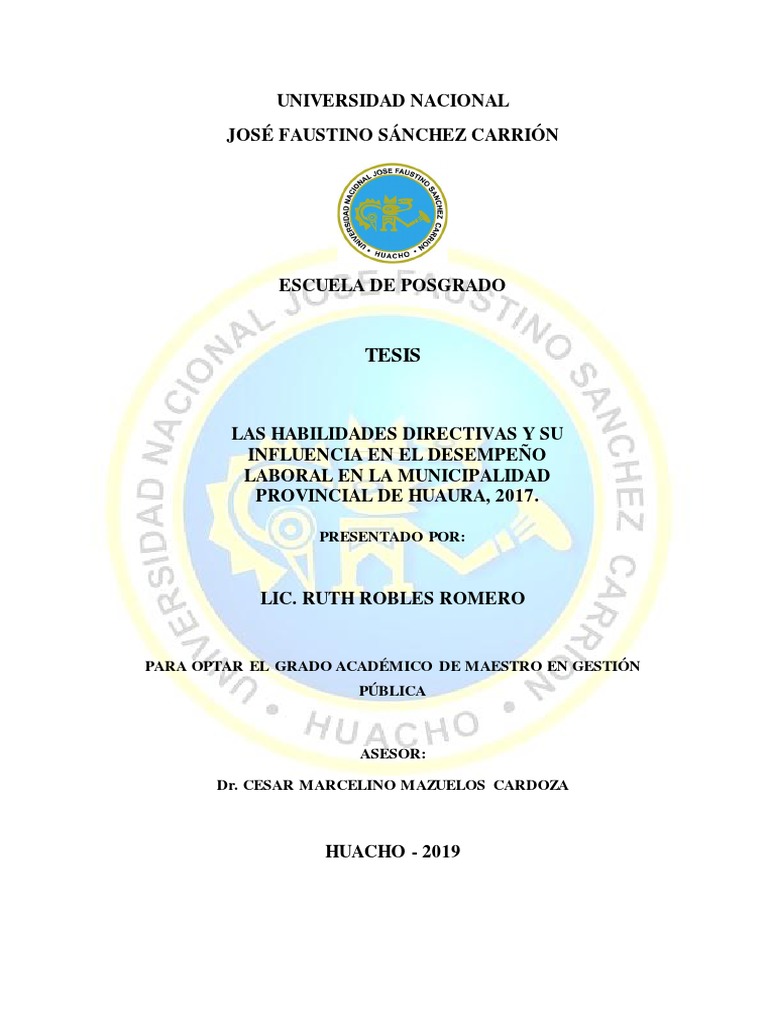 UNIVERSIDAD NACIONAL

JOSÉ FAUSTINO SÁNCHEZ CARRIÓN

UNIVERSIDAD NACIONAL JOSE FAUSTINO SANCHEZ CARRION
• HUACHO •

ESCUELA DE POSGRADO

TESIS

LAS HABILIDADES DIRECTIVAS Y SU INFLUENCIA EN EL DESEMPEÑO LABORAL EN LA MUNICIPALIDAD PROVINCIAL DE HUAURA, 2017.

PRESENTADO POR:

LIC. RUTH ROBLES ROMERO

PARA OPTAR EL GRADO ACADÉMICO DE MAESTRO EN GESTIÓN PÚBLICA

ASESOR:

Dr. CESAR MARCELINO MAZUELOS CARDOZA

HUACHO - 2019

UNIVERSIDAD NACIONAL JOSE FAUSTINO SANCHEZ CARRION
• HUACHO •